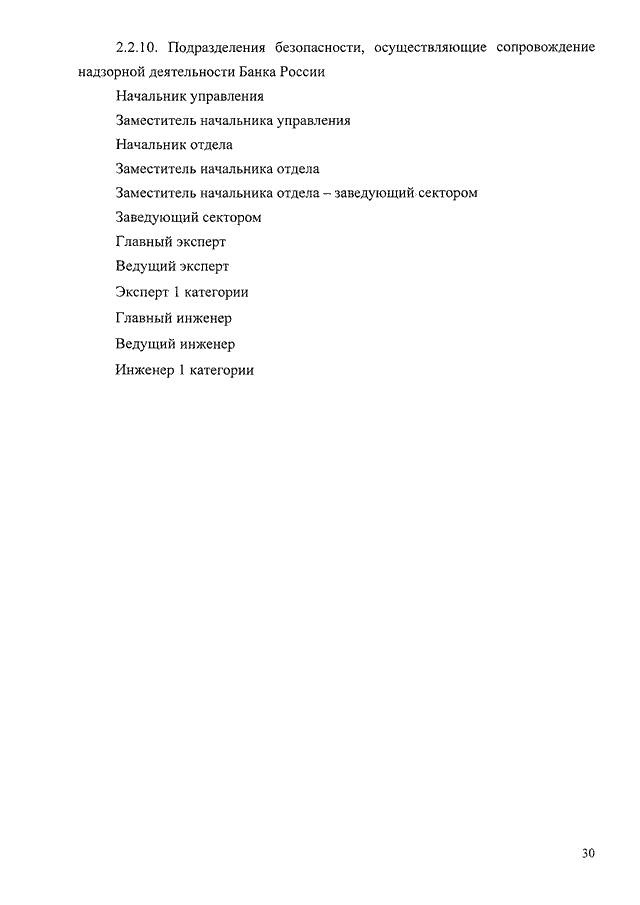 2.2.10. Подразделения безопасности, осуществляющие сопровождение надзорной деятельности Банка России

Начальник управления

Заместитель начальника управления

Начальник отдела

Заместитель начальника отдела

Заместитель начальника отдела – заведующий сектором

Заведующий сектором

Главный эксперт

Ведущий эксперт

Эксперт 1 категории

Главный инженер

Ведущий инженер

Инженер 1 категории

30